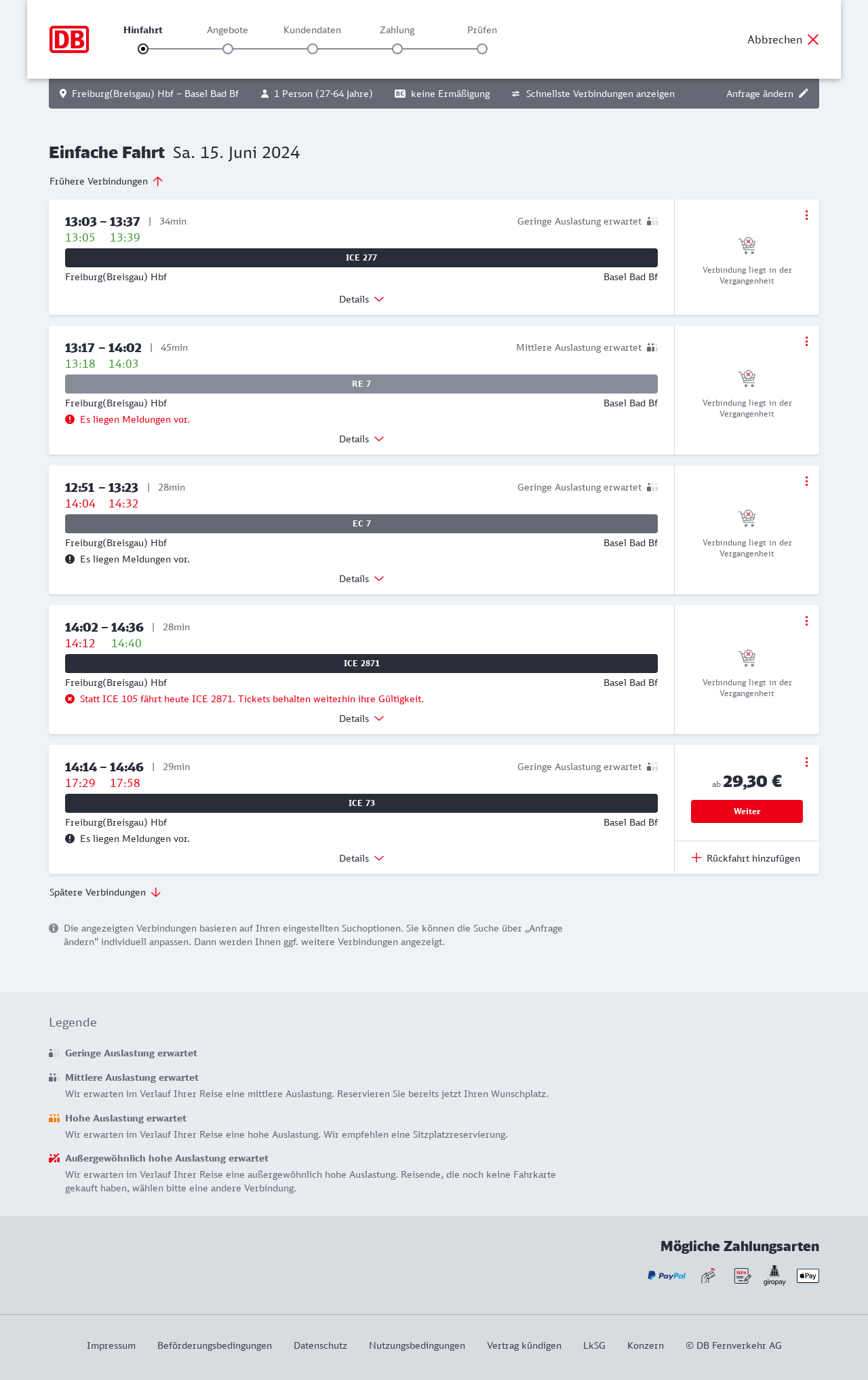 DB

Hinfahrt Angebote Kundendaten Zahlung Prüfen

Abbrechen

Freiburg(Breisgau) Hbf – Basel Bad Bf 1 Person (27-64 Jahre) BC keine Ermäßigung Schnellste Verbindungen anzeigen Anfrage ändern

Einfache Fahrt Sa. 15. Juni 2024

Frühere Verbindungen

13:03 – 13:37 | 34min Geringe Auslastung erwartet
13:05 13:39
ICE 277
Freiburg(Breisgau) Hbf Basel Bad Bf
Details
Verbindung liegt in der Vergangenheit

13:17 – 14:02 | 45min Mittlere Auslastung erwartet
13:18 14:03
RE 7
Freiburg(Breisgau) Hbf Basel Bad Bf
Es liegen Meldungen vor.
Details
Verbindung liegt in der Vergangenheit

12:51 – 13:23 | 28min Geringe Auslastung erwartet
14:04 14:32
EC 7
Freiburg(Breisgau) Hbf Basel Bad Bf
Es liegen Meldungen vor.
Details
Verbindung liegt in der Vergangenheit

14:02 – 14:36 | 28min
14:12 14:40
ICE 2871
Freiburg(Breisgau) Hbf Basel Bad Bf
Statt ICE 105 fährt heute ICE 2871. Tickets behalten weiterhin ihre Gültigkeit.
Details
Verbindung liegt in der Vergangenheit

14:14 – 14:46 | 29min Geringe Auslastung erwartet
17:29 17:58
ICE 73
Freiburg(Breisgau) Hbf Basel Bad Bf
Es liegen Meldungen vor.
Details
ab 29,30 €
Weiter
Rückfahrt hinzufügen

Spätere Verbindungen

Die angezeigten Verbindungen basieren auf Ihren eingestellten Suchoptionen. Sie können die Suche über „Anfrage ändern“ individuell anpassen. Dann werden Ihnen ggf. weitere Verbindungen angezeigt.

Legende

Geringe Auslastung erwartet

Mittlere Auslastung erwartet
Wir erwarten im Verlauf Ihrer Reise eine mittlere Auslastung. Reservieren Sie bereits jetzt Ihren Wunschplatz.

Hohe Auslastung erwartet
Wir erwarten im Verlauf Ihrer Reise eine hohe Auslastung. Wir empfehlen eine Sitzplatzreservierung.

Außergewöhnlich hohe Auslastung erwartet
Wir erwarten im Verlauf Ihrer Reise eine außergewöhnlich hohe Auslastung. Reisende, die noch keine Fahrkarte gekauft haben, wählen bitte eine andere Verbindung.

Mögliche Zahlungsarten

PayPal SEPA giropay Pay

Impressum Beförderungsbedingungen Datenschutz Nutzungsbedingungen Vertrag kündigen LkSG Konzern © DB Fernverkehr AG